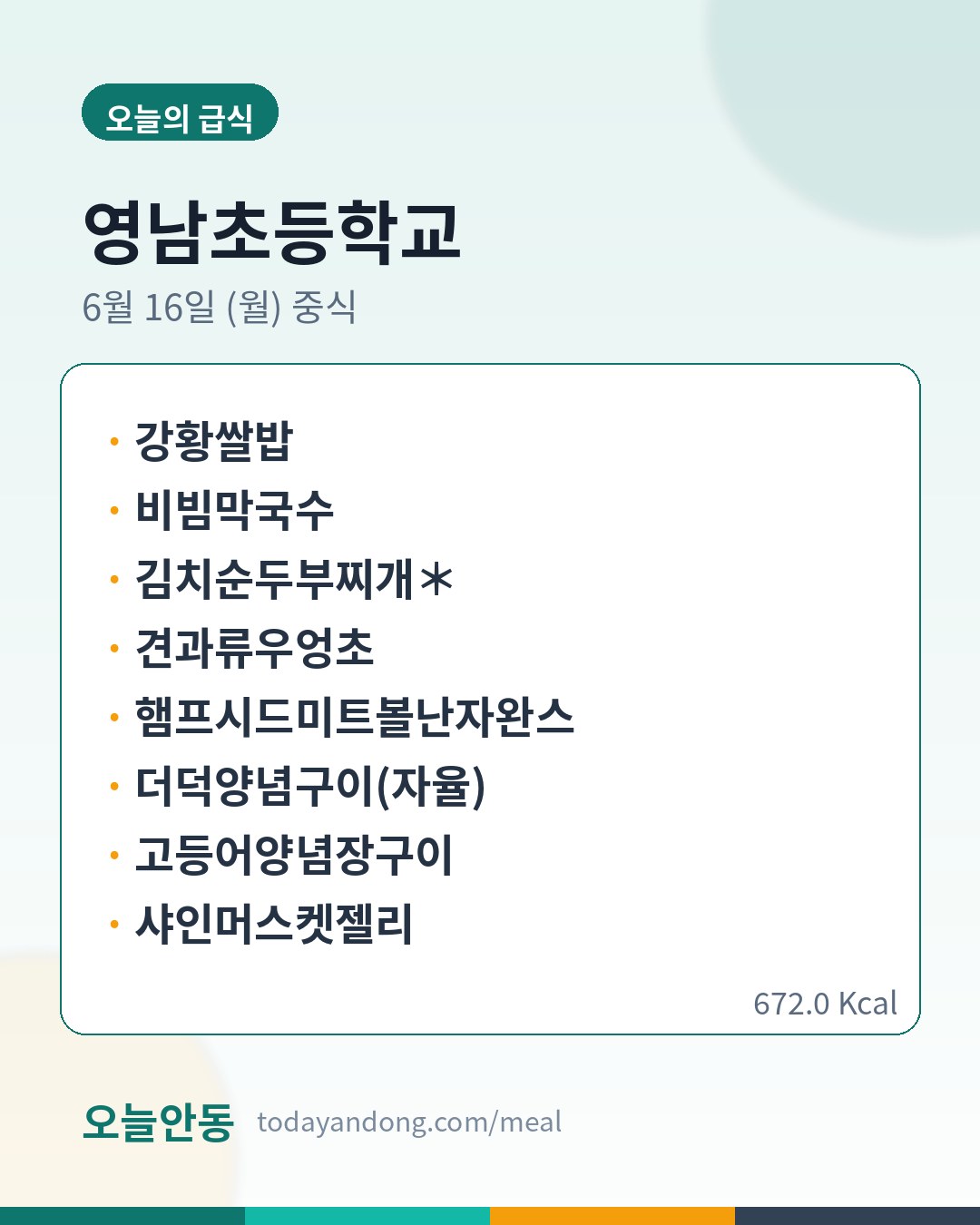 오늘의 급식

영남초등학교

6월 16일 (월) 중식

• 강황쌀밥
• 비빔막국수
• 김치순두부찌개*
• 견과류우엉초
• 햄프시드미트볼난자완스
• 더덕양념구이(자율)
• 고등어양념장구이
• 샤인머스켓젤리

672.0 Kcal

오늘안동 todayandong.com/meal